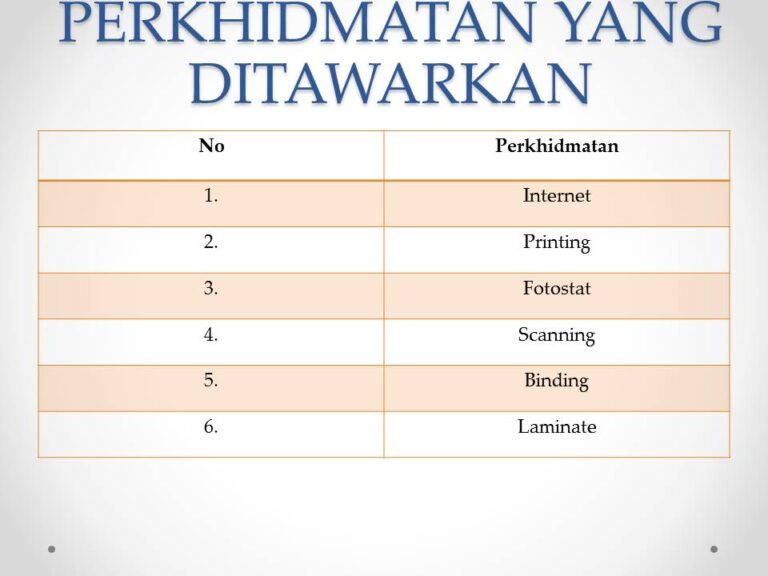 PERKHIDMATAN YANG DITAWARKAN

| No | Perkhidmatan |
|---|---|
| 1. | Internet |
| 2. | Printing |
| 3. | Fotostat |
| 4. | Scanning |
| 5. | Binding |
| 6. | Laminate |